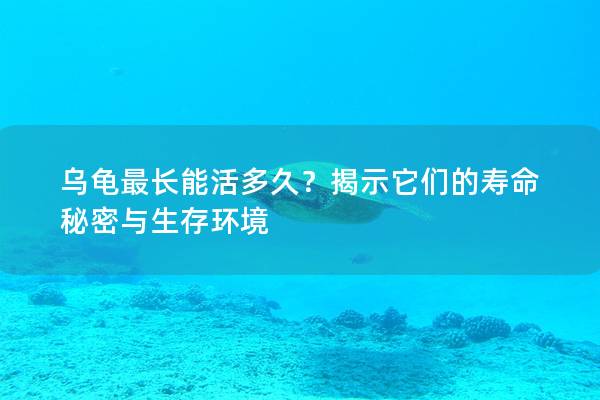 乌龟最长能活多久？揭示它们的寿命秘密与生存环境